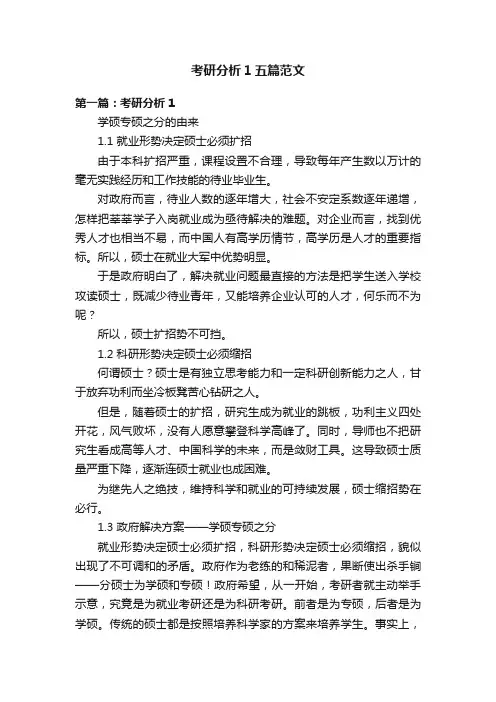 考研分析 1 五篇范文

第一篇：考研分析 1

学硕专硕之分的由来

1.1 就业形势决定硕士必须扩招

由于本科扩招严重，课程设置不合理，导致每年产生数以万计的毫无实践经历和工作技能的待业毕业生。

对政府而言，待业人数的逐年增大，社会不安定系数逐年递增，怎样把莘莘学子入岗就业成为亟待解决的难题。对企业而言，找到优秀人才也相当不易，而中国人有高学历情节，高学历是人才的重要指标。所以，硕士在就业大军中优势明显。

于是政府明白了，解决就业问题最直接的方法是把学生送入学校攻读硕士，既减少待业青年，又能培养企业认可的人才，何乐而不为呢？

所以，硕士扩招势不可挡。

1.2 科研形势决定硕士必须缩招

何谓硕士？硕士是有独立思考能力和一定科研创新能力之人，甘于放弃功利而坐冷板凳苦心钻研之人。

但是，随着硕士的扩招，研究生成为就业的跳板，功利主义四处开花，风气败坏，没有人愿意攀登科学高峰了。同时，导师也不把研究生看成高等人才、中国科学的未来，而是敛财工具。这导致硕士质量严重下降，逐渐连硕士就业也成困难。

为继先人之绝技，维持科学和就业的可持续发展，硕士缩招势在必行。

1.3 政府解决方案——学硕专硕之分

就业形势决定硕士必须扩招，科研形势决定硕士必须缩招，貌似出现了不可调和的矛盾。政府作为老练的和稀泥者，果断使出杀手锏——分硕士为学硕和专硕！政府希望，从一开始，考研者就主动举手示意，究竟是为就业考研还是为科研考研。前者是为专硕，后者是为学硕。传统的硕士都是按照培养科学家的方案来培养学生。事实上，